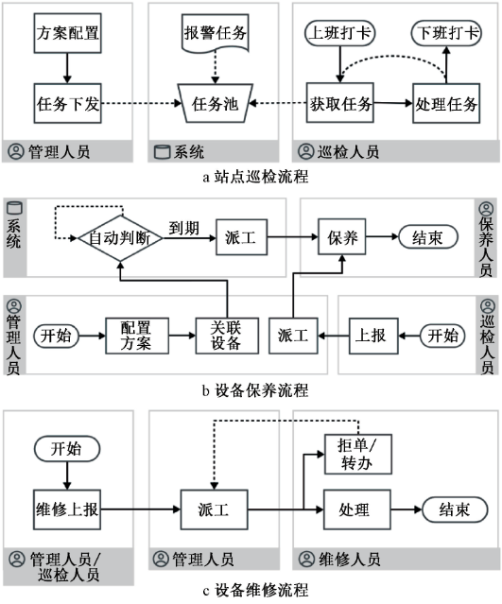 方案配置

任务下发

管理人员

报警任务

任务池

系统

上班打卡

下班打卡

获取任务

处理任务

巡检人员

a 站点巡检流程

系统

自动判断

到期

派工

保养

结束

保养人员

管理人员

开始

配置方案

关联设备

派工

上报

开始

巡检人员

b 设备保养流程

开始

维修上报

管理人员/巡检人员

派工

管理人员

拒单/转办

处理

结束

维修人员

c 设备维修流程